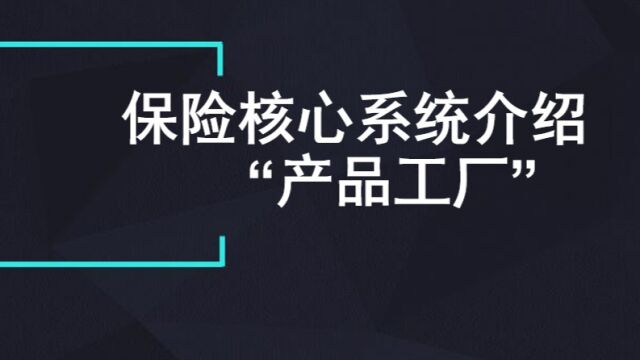 保险核心系统介绍
“产品工厂”